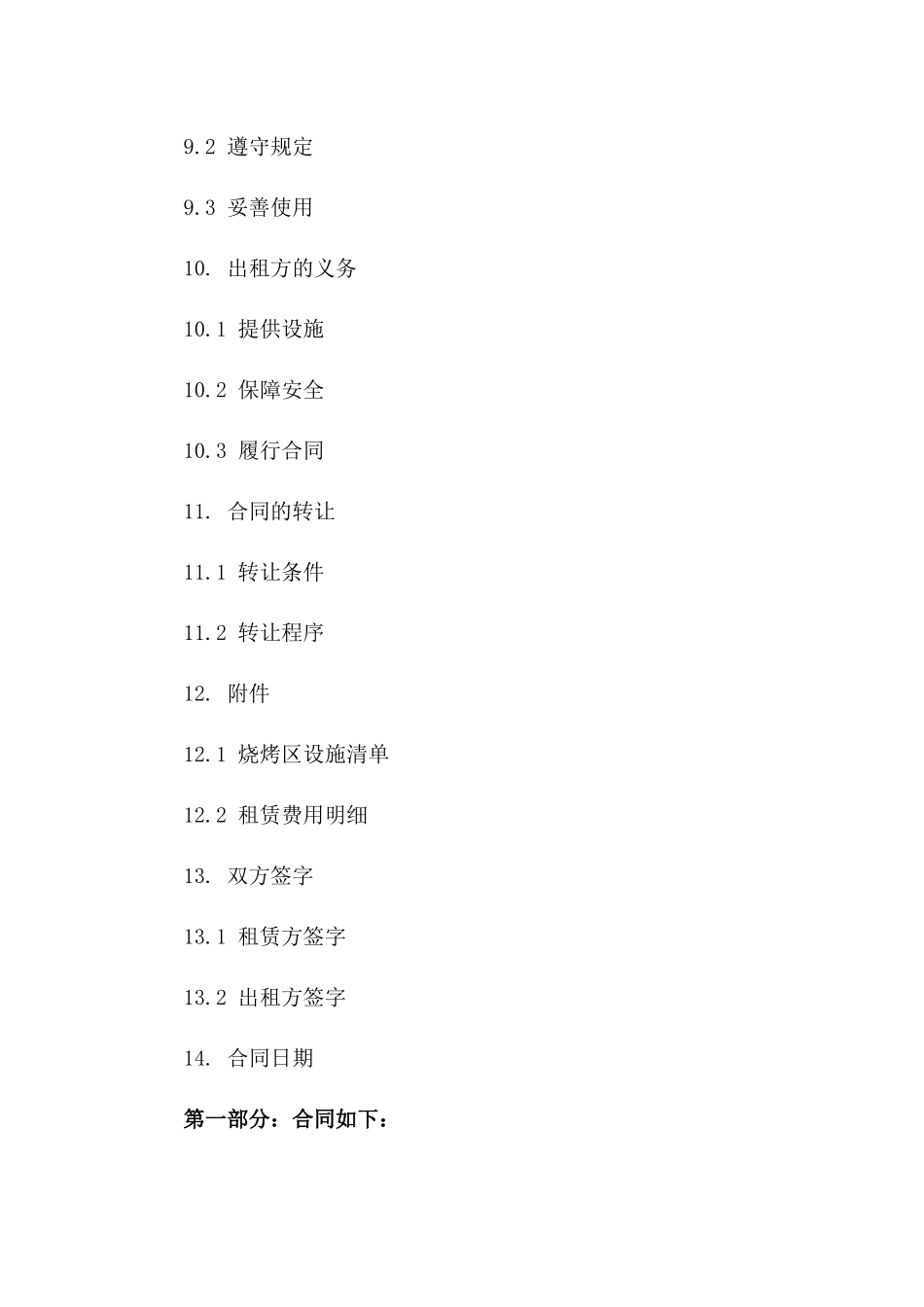 9.2 遵守规定

9.3 妥善使用

10. 出租方的义务

10.1 提供设施

10.2 保障安全

10.3 履行合同

11. 合同的转让

11.1 转让条件

11.2 转让程序

12. 附件

12.1 烧烤区设施清单

12.2 租赁费用明细

13. 双方签字

13.1 租赁方签字

13.2 出租方签字

14. 合同日期

第一部分：合同如下：